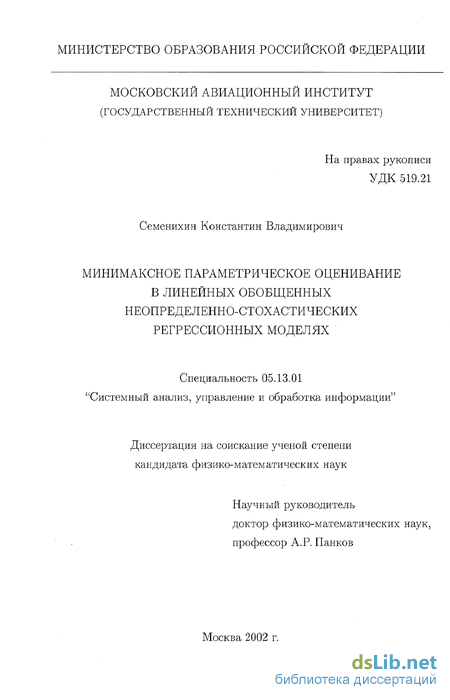 МИНИСТЕРСТВО ОБРАЗОВАНИЯ РОССИЙСКОЙ ФЕДЕРАЦИИ

МОСКОВСКИЙ АВИАЦИОННЫЙ ИНСТИТУТ
(ГОСУДАРСТВЕННЫЙ ТЕХНИЧЕСКИЙ УНИВЕРСИТЕТ)

На правах рукописи
УДК 519.21

Семенихин Константин Владимирович

МИНИМАКСНОЕ ПАРАМЕТРИЧЕСКОЕ ОЦЕНИВАНИЕ
В ЛИНЕЙНЫХ ОБОБЩЕННЫХ
НЕОПРЕДЕЛЕННО-СТОХАСТИЧЕСКИХ
РЕГРЕССИОННЫХ МОДЕЛЯХ

Специальность 05.13.01
"Системный анализ, управление и обработка информации"

Диссертация на соискание ученой степени
кандидата физико-математических наук

Научный руководитель
доктор физико-математических наук,
профессор А.Р. Панков

Москва 2002 г.

dsLib.net
библиотека диссертаций